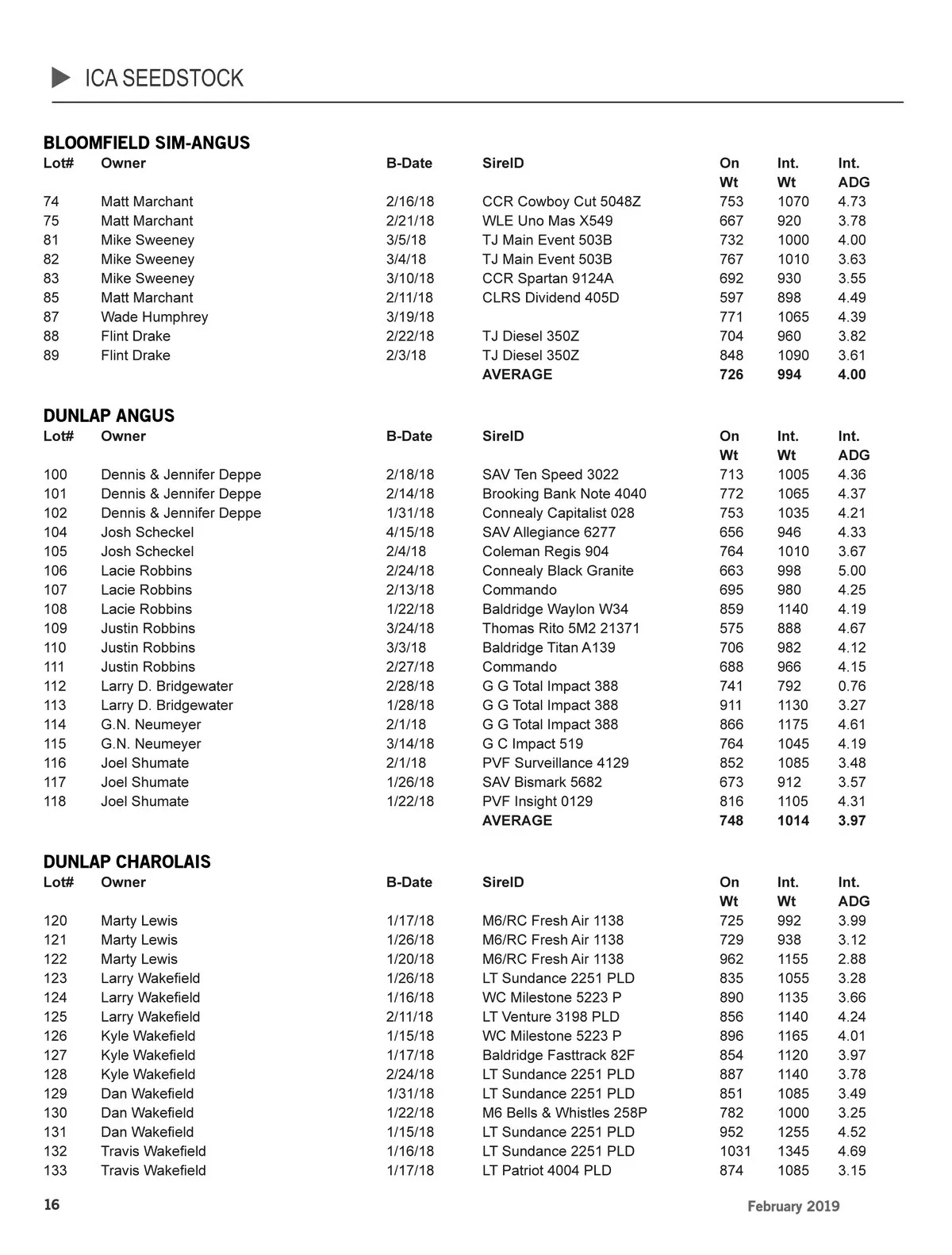 ICA SEEDSTOCK

BLOOMFIELD SIM-ANGUS

| Lot# | Owner | B-Date | SireID | On Wt | Int. Wt | Int. ADG |
|---|---|---|---|---|---|---|
| 74 | Matt Marchant | 2/16/18 | CCR Cowboy Cut 5048Z | 753 | 1070 | 4.73 |
| 75 | Matt Marchant | 2/21/18 | WLE Uno Mas X549 | 667 | 920 | 3.78 |
| 81 | Mike Sweeney | 3/5/18 | TJ Main Event 503B | 732 | 1000 | 4.00 |
| 82 | Mike Sweeney | 3/4/18 | TJ Main Event 503B | 767 | 1010 | 3.63 |
| 83 | Mike Sweeney | 3/10/18 | CCR Spartan 9124A | 692 | 930 | 3.55 |
| 85 | Matt Marchant | 2/11/18 | CLRS Dividend 405D | 597 | 898 | 4.49 |
| 87 | Wade Humphrey | 3/19/18 | | 771 | 1065 | 4.39 |
| 88 | Flint Drake | 2/22/18 | TJ Diesel 350Z | 704 | 960 | 3.82 |
| 89 | Flint Drake | 2/3/18 | TJ Diesel 350Z | 848 | 1090 | 3.61 |
| | | | AVERAGE | 726 | 994 | 4.00 |

DUNLAP ANGUS

| Lot# | Owner | B-Date | SireID | On Wt | Int. Wt | Int. ADG |
|---|---|---|---|---|---|---|
| 100 | Dennis & Jennifer Deppe | 2/18/18 | SAV Ten Speed 3022 | 713 | 1005 | 4.36 |
| 101 | Dennis & Jennifer Deppe | 2/14/18 | Brooking Bank Note 4040 | 772 | 1065 | 4.37 |
| 102 | Dennis & Jennifer Deppe | 1/31/18 | Connealy Capitalist 028 | 753 | 1035 | 4.21 |
| 104 | Josh Scheckel | 4/15/18 | SAV Allegiance 6277 | 656 | 946 | 4.33 |
| 105 | Josh Scheckel | 2/4/18 | Coleman Regis 904 | 764 | 1010 | 3.67 |
| 106 | Lacie Robbins | 2/24/18 | Connealy Black Granite | 663 | 998 | 5.00 |
| 107 | Lacie Robbins | 2/13/18 | Commando | 695 | 980 | 4.25 |
| 108 | Lacie Robbins | 1/22/18 | Baldridge Waylon W34 | 859 | 1140 | 4.19 |
| 109 | Justin Robbins | 3/24/18 | Thomas Rito 5M2 21371 | 575 | 888 | 4.67 |
| 110 | Justin Robbins | 3/3/18 | Baldridge Titan A139 | 706 | 982 | 4.12 |
| 111 | Justin Robbins | 2/27/18 | Commando | 688 | 966 | 4.15 |
| 112 | Larry D. Bridgewater | 2/28/18 | G G Total Impact 388 | 741 | 792 | 0.76 |
| 113 | Larry D. Bridgewater | 1/28/18 | G G Total Impact 388 | 911 | 1130 | 3.27 |
| 114 | G.N. Neumeyer | 2/1/18 | G G Total Impact 388 | 866 | 1175 | 4.61 |
| 115 | G.N. Neumeyer | 3/14/18 | G C Impact 519 | 764 | 1045 | 4.19 |
| 116 | Joel Shumate | 2/1/18 | PVF Surveillance 4129 | 852 | 1085 | 3.48 |
| 117 | Joel Shumate | 1/26/18 | SAV Bismark 5682 | 673 | 912 | 3.57 |
| 118 | Joel Shumate | 1/22/18 | PVF Insight 0129 | 816 | 1105 | 4.31 |
| | | | AVERAGE | 748 | 1014 | 3.97 |

DUNLAP CHAROLAIS

| Lot# | Owner | B-Date | SireID | On Wt | Int. Wt | Int. ADG |
|---|---|---|---|---|---|---|
| 120 | Marty Lewis | 1/17/18 | M6/RC Fresh Air 1138 | 725 | 992 | 3.99 |
| 121 | Marty Lewis | 1/26/18 | M6/RC Fresh Air 1138 | 729 | 938 | 3.12 |
| 122 | Marty Lewis | 1/20/18 | M6/RC Fresh Air 1138 | 962 | 1155 | 2.88 |
| 123 | Larry Wakefield | 1/26/18 | LT Sundance 2251 PLD | 835 | 1055 | 3.28 |
| 124 | Larry Wakefield | 1/16/18 | WC Milestone 5223 P | 890 | 1135 | 3.66 |
| 125 | Larry Wakefield | 2/11/18 | LT Venture 3198 PLD | 856 | 1140 | 4.24 |
| 126 | Kyle Wakefield | 1/15/18 | WC Milestone 5223 P | 896 | 1165 | 4.01 |
| 127 | Kyle Wakefield | 1/17/18 | Baldridge Fasttrack 82F | 854 | 1120 | 3.97 |
| 128 | Kyle Wakefield | 2/24/18 | LT Sundance 2251 PLD | 887 | 1140 | 3.78 |
| 129 | Dan Wakefield | 1/31/18 | LT Sundance 2251 PLD | 851 | 1085 | 3.49 |
| 130 | Dan Wakefield | 1/22/18 | M6 Bells & Whistles 258P | 782 | 1000 | 3.25 |
| 131 | Dan Wakefield | 1/15/18 | LT Sundance 2251 PLD | 952 | 1255 | 4.52 |
| 132 | Travis Wakefield | 1/16/18 | LT Sundance 2251 PLD | 1031 | 1345 | 4.69 |
| 133 | Travis Wakefield | 1/17/18 | LT Patriot 4004 PLD | 874 | 1085 | 3.15 |

16 February 2019